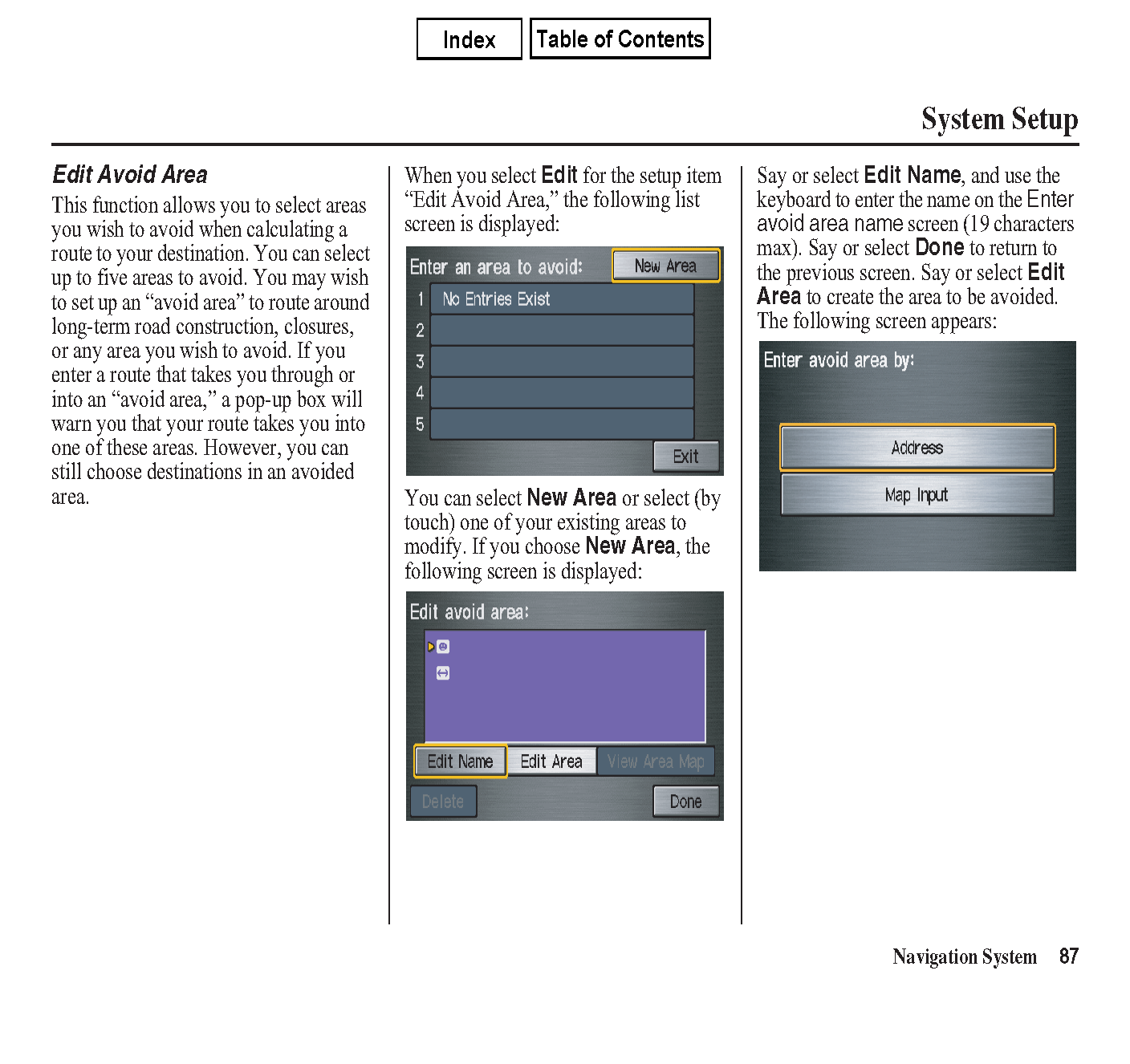 Index

Table of Contents

System Setup

Edit Avoid Area

This function allows you to select areas you wish to avoid when calculating a route to your destination. You can select up to five areas to avoid. You may wish to set up an “avoid area” to route around long-term road construction, closures, or any area you wish to avoid. If you enter a route that takes you through or into an “avoid area,” a pop-up box will warn you that your route takes you into one of these areas. However, you can still choose destinations in an avoided area.

When you select Edit for the setup item “Edit Avoid Area,” the following list screen is displayed:

Enter an area to avoid:
New Area
1 No Entries Exist
2
3
4
5
Exit

You can select New Area or select (by touch) one of your existing areas to modify. If you choose New Area, the following screen is displayed:

Edit avoid area:
Edit Name
Edit Area
View Area Map
Delete
Done

Say or select Edit Name, and use the keyboard to enter the name on the Enter avoid area name screen (19 characters max). Say or select Done to return to the previous screen. Say or select Edit Area to create the area to be avoided. The following screen appears:

Enter avoid area by:
Address
Map Input

Navigation System 87